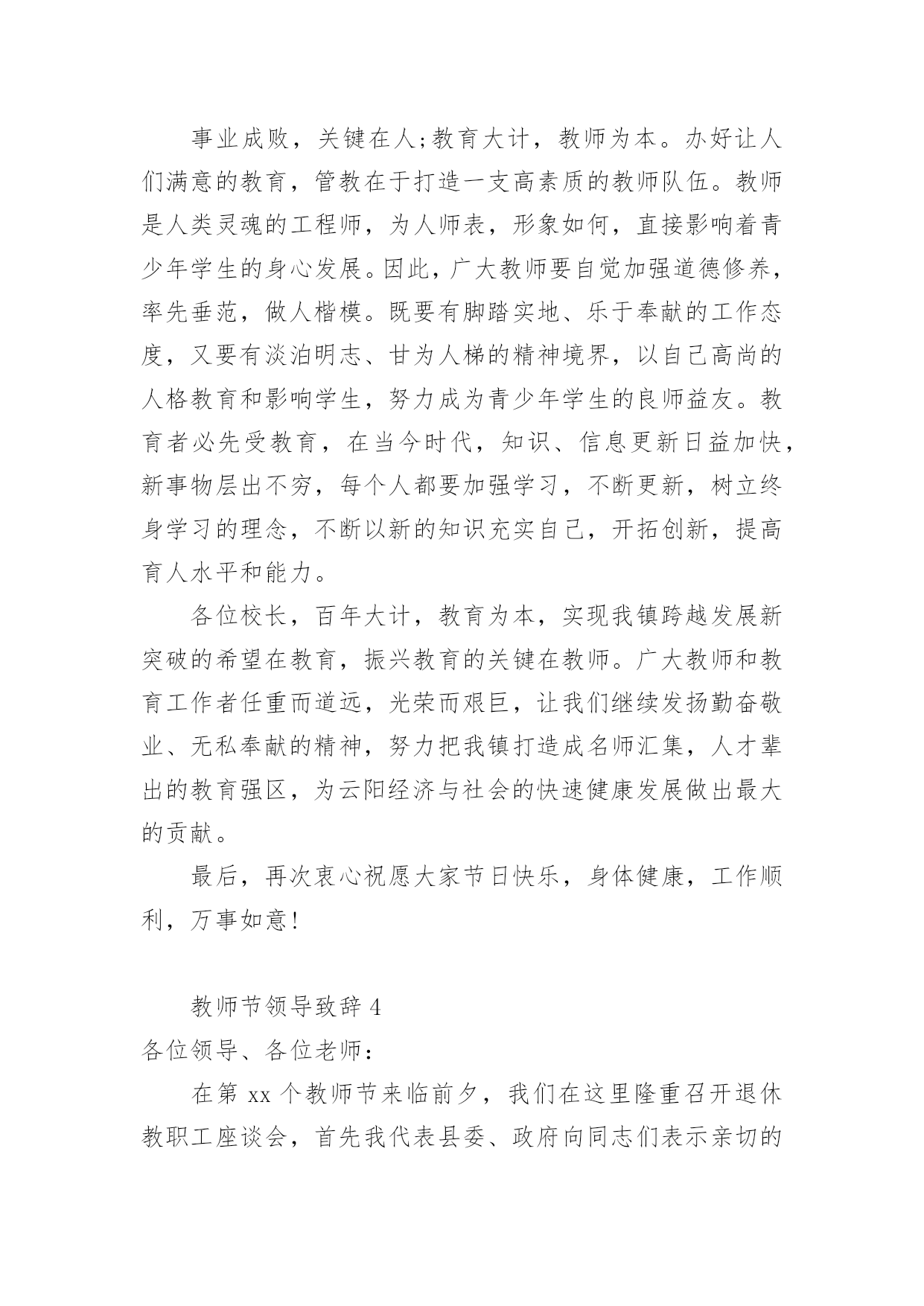 事业成败，关键在人;教育大计，教师为本。办好让人们满意的教育，管教在于打造一支高素质的教师队伍。教师是人类灵魂的工程师，为人师表，形象如何，直接影响着青少年学生的身心发展。因此，广大教师要自觉加强道德修养，率先垂范，做人楷模。既要有脚踏实地、乐于奉献的工作态度，又要有淡泊明志、甘为人梯的精神境界，以自己高尚的人格教育和影响学生，努力成为青少年学生的良师益友。教育者必先受教育，在当今时代，知识、信息更新日益加快，新事物层出不穷，每个人都要加强学习，不断更新，树立终身学习的理念，不断以新的知识充实自己，开拓创新，提高育人水平和能力。

各位校长，百年大计，教育为本，实现我镇跨越发展新突破的希望在教育，振兴教育的关键在教师。广大教师和教育工作者任重而道远，光荣而艰巨，让我们继续发扬勤奋敬业、无私奉献的精神，努力把我镇打造成名师汇集，人才辈出的教育强区，为云阳经济与社会的快速健康发展做出最大的贡献。

最后，再次衷心祝愿大家节日快乐，身体健康，工作顺利，万事如意!

教师节领导致辞 4

各位领导、各位老师：

在第 xx 个教师节来临前夕，我们在这里隆重召开退休教职工座谈会，首先我代表县委、政府向同志们表示亲切的